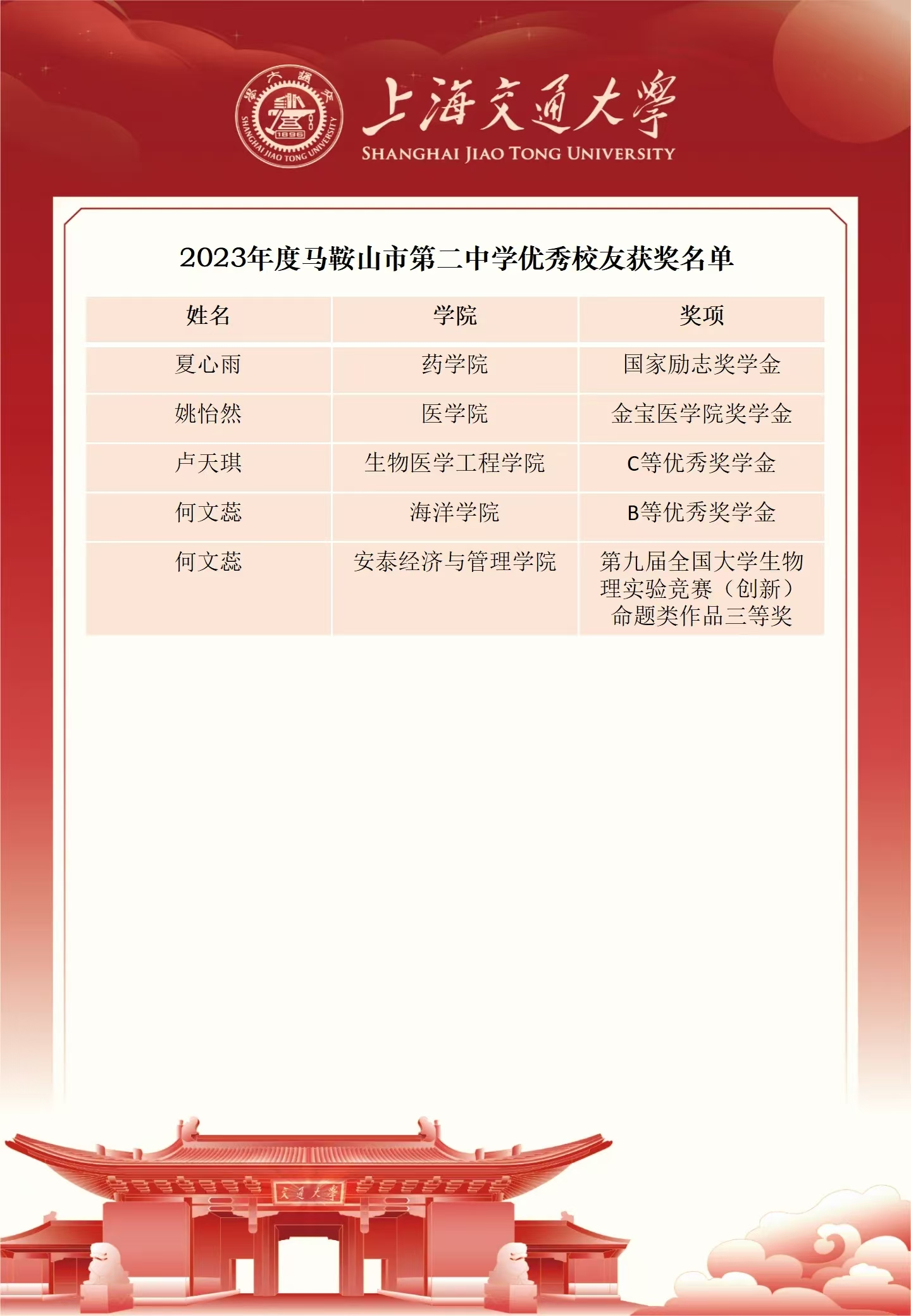 上海交通大學
SHANGHAI JIAO TONG UNIVERSITY

2023年度马鞍山市第二中学优秀校友获奖名单

| 姓名 | 学院 | 奖项 |
|---|---|---|
| 夏心雨 | 药学院 | 国家励志奖学金 |
| 姚怡然 | 医学院 | 金宝医学院奖学金 |
| 卢天琪 | 生物医学工程学院 | C等优秀奖学金 |
| 何文蕊 | 海洋学院 | B等优秀奖学金 |
| 何文蕊 | 安泰经济与管理学院 | 第九届全国大学生物理实验竞赛（创新）命题类作品三等奖 |

交通大學